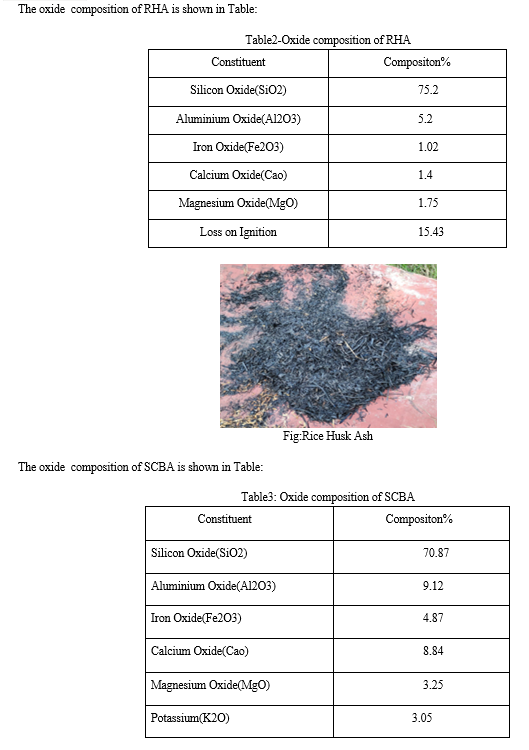 The oxide composition of RHA is shown in Table:

Table2-Oxide composition of RHA

| Constituent | Compositon% |
|---|---|
| Silicon Oxide(SiO2) | 75.2 |
| Aluminium Oxide(Al2O3) | 5.2 |
| Iron Oxide(Fe2O3) | 1.02 |
| Calcium Oxide(Cao) | 1.4 |
| Magnesium Oxide(MgO) | 1.75 |
| Loss on Ignition | 15.43 |

Fig:Rice Husk Ash

The oxide composition of SCBA is shown in Table:

Table3: Oxide composition of SCBA

| Constituent | Compositon% |
|---|---|
| Silicon Oxide(SiO2) | 70.87 |
| Aluminium Oxide(Al2O3) | 9.12 |
| Iron Oxide(Fe2O3) | 4.87 |
| Calcium Oxide(Cao) | 8.84 |
| Magnesium Oxide(MgO) | 3.25 |
| Potassium(K2O) | 3.05 |